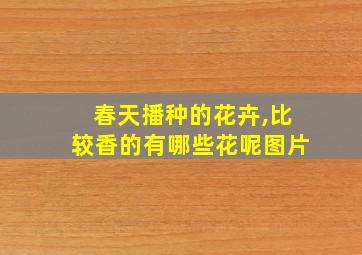 春天播种的花卉,比较香的有哪些花呢图片